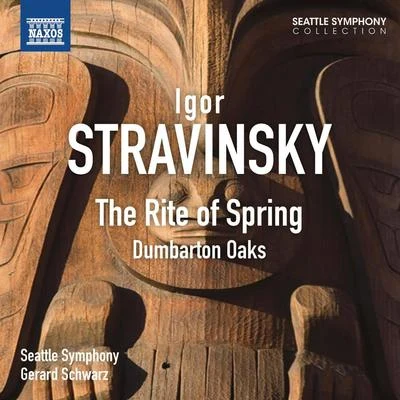 NAXOS

SEATTLE SYMPHONY
COLLECTION

Igor
STRAVINSKY

The Rite of Spring
Dumbarton Oaks

Seattle Symphony
Gerard Schwarz